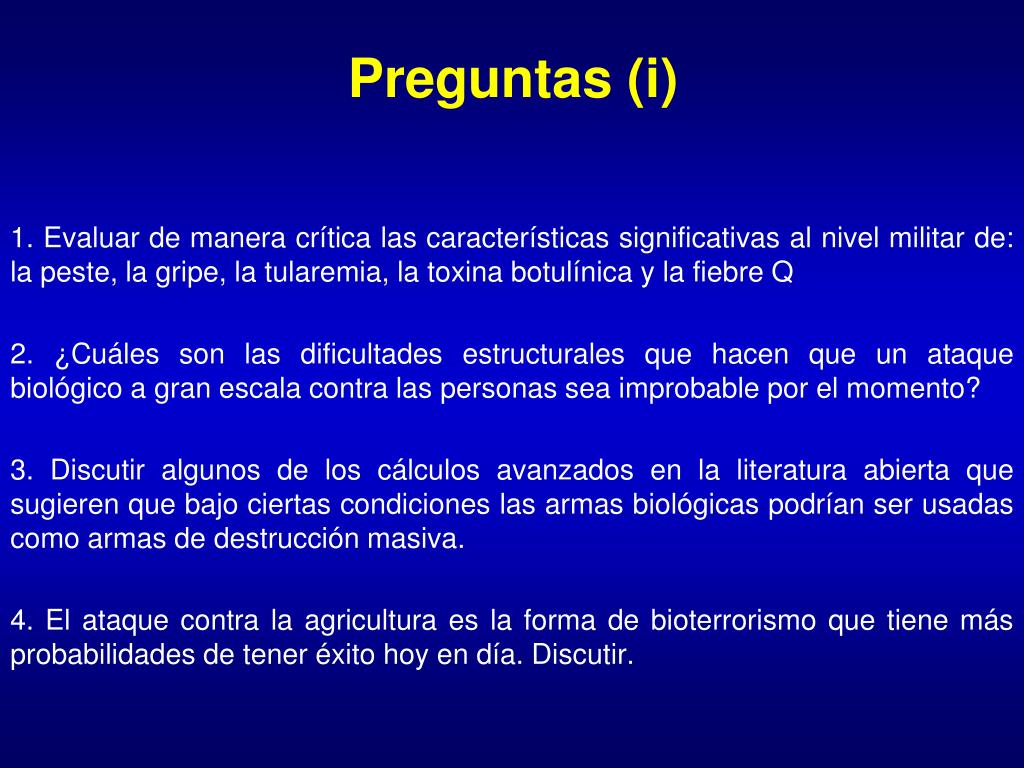 Preguntas (i)

1. Evaluar de manera crítica las características significativas al nivel militar de: la peste, la gripe, la tularemia, la toxina botulínica y la fiebre Q

2. ¿Cuáles son las dificultades estructurales que hacen que un ataque biológico a gran escala contra las personas sea improbable por el momento?

3. Discutir algunos de los cálculos avanzados en la literatura abierta que sugieren que bajo ciertas condiciones las armas biológicas podrían ser usadas como armas de destrucción masiva.

4. El ataque contra la agricultura es la forma de bioterrorismo que tiene más probabilidades de tener éxito hoy en día. Discutir.